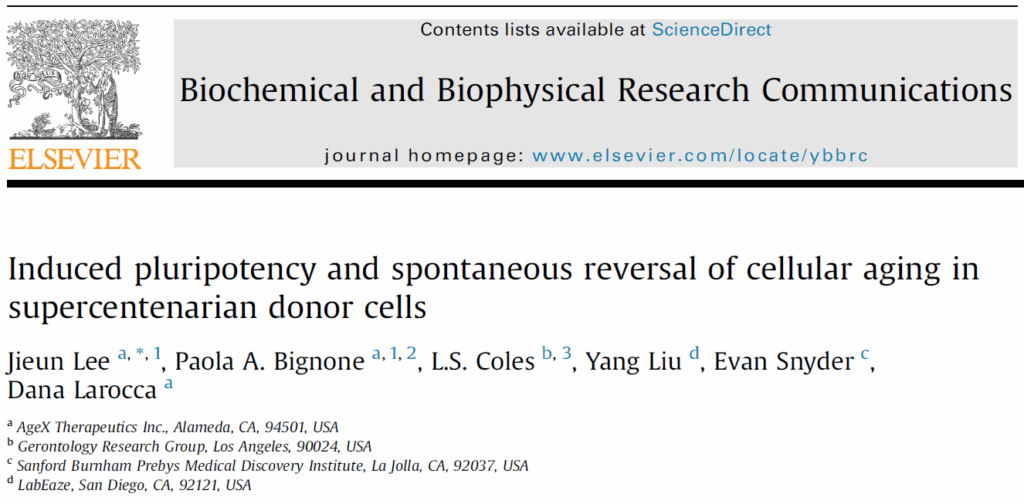 ELSEVIER

Contents lists available at ScienceDirect

Biochemical and Biophysical Research Communications

journal homepage: www.elsevier.com/locate/ybbrc

Induced pluripotency and spontaneous reversal of cellular aging in supercentenarian donor cells

Jieun Lee $^{a, *, 1}$, Paola A. Bignone $^{a, 1, 2}$, L.S. Coles $^{b, 3}$, Yang Liu $^{d}$, Evan Snyder $^{c}$, Dana Larocca $^{a}$

$^{a}$ AgeX Therapeutics Inc., Alameda, CA, 94501, USA
$^{b}$ Gerontology Research Group, Los Angeles, 90024, USA
$^{c}$ Sanford Burnham Prebys Medical Discovery Institute, La Jolla, CA, 92037, USA
$^{d}$ LabEaze, San Diego, CA, 92121, USA